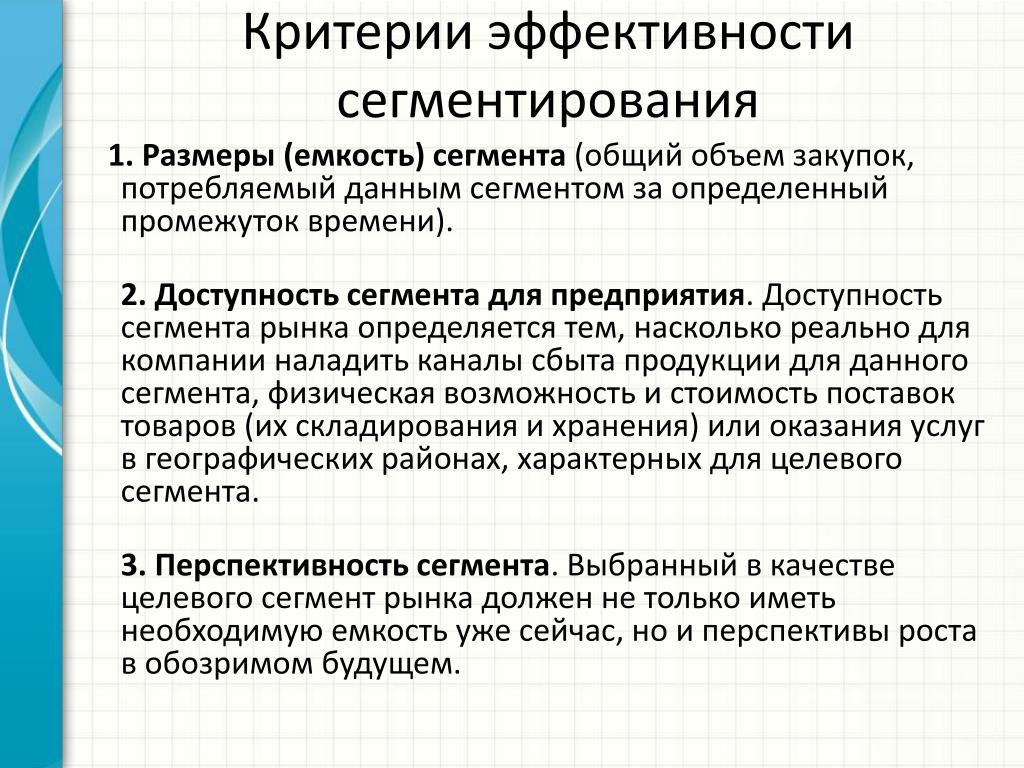 Критерии эффективности сегментирования

1. Размеры (емкость) сегмента (общий объем закупок, потребляемый данным сегментом за определенный промежуток времени).

2. Доступность сегмента для предприятия. Доступность сегмента рынка определяется тем, насколько реально для компании наладить каналы сбыта продукции для данного сегмента, физическая возможность и стоимость поставок товаров (их складирования и хранения) или оказания услуг в географических районах, характерных для целевого сегмента.

3. Перспективность сегмента. Выбранный в качестве целевого сегмент рынка должен не только иметь необходимую емкость уже сейчас, но и перспективы роста в обозримом будущем.